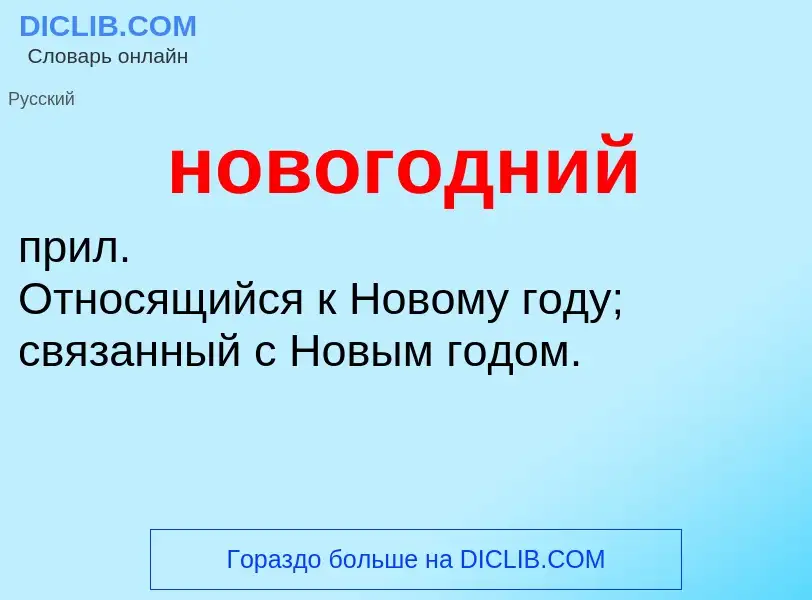 DICLIB.COM
Словарь онлайн

Русский

новогодний

прил.
Относящийся к Новому году; связанный с Новым годом.

Гораздо больше на DICLIB.COM